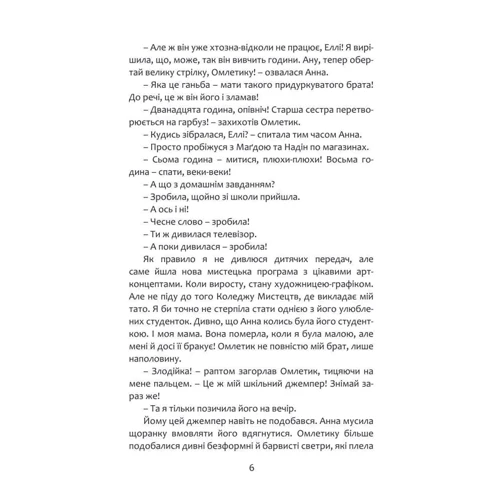 – Але ж він уже хтозна-відколи не працює, Еллі! Я вирішила, що, може, так він вивчить години. Ану, тепер обертай велику стрілку, Омлетику! – озвалася Анна.

– Яка це ганьба – мати такого придуркуватого брата! До речі, це ж він його і зламав!

– Дванадцята година, опівніч! Старша сестра перетворюється на гарбуз! – захихотів Омлетик.

– Кудись зібралася, Еллі? – спитала тим часом Анна.

– Просто пробіжуся з Маґдою та Надін по магазинах.

– Сьома година – митися, плюхи-плюхи! Восьма година – спати, веки-веки!

– А що з домашнім завданням?

– Зробила, щойно зі школи прийшла.

– А ось і ні!

– Чесне слово – зробила!

– Ти ж дивилася телевізор.

– А поки дивилася – зробила!

Як правило я не дивлюся дитячих передач, але саме йшла нова мистецька програма з цікавими арт-концептами. Коли виросту, стану художницею-графіком. Але не піду до того Коледжу Мистецтв, де викладає мій тато. Я би точно не стерпіла стати однією з його улюблених студенток. Дивно, що Анна колись була його студенткою. І моя мама. Вона померла, коли я була малою, але мені й досі її бракує! Омлетик не повністю мій брат, лише наполовину.

– Злодійка! – раптом загорлав Омлетик, тицяючи на мене пальцем. – Це ж мій шкільний джемпер! Знімай зараз же!

– Та я тільки позичила його на вечір.

Йому цей джемпер навіть не подобався. Анна мусила щоранку вмовляти його вдягнутися. Омлетику більше подобалися дивні безформні й барвисті светри, які плела

6